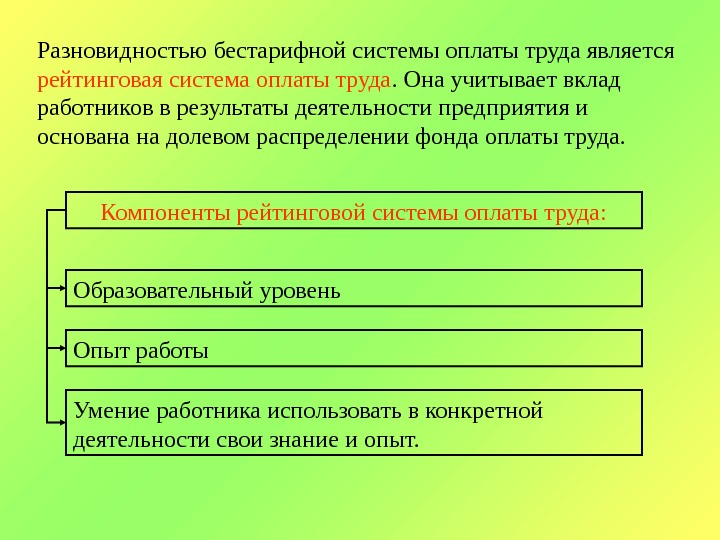 Разновидностью бестарифной системы оплаты труда является рейтинговая система оплаты труда. Она учитывает вклад работников в результаты деятельности предприятия и основана на долевом распределении фонда оплаты труда.

Компоненты рейтинговой системы оплаты труда:

Образовательный уровень

Опыт работы

Умение работника использовать в конкретной деятельности свои знание и опыт.